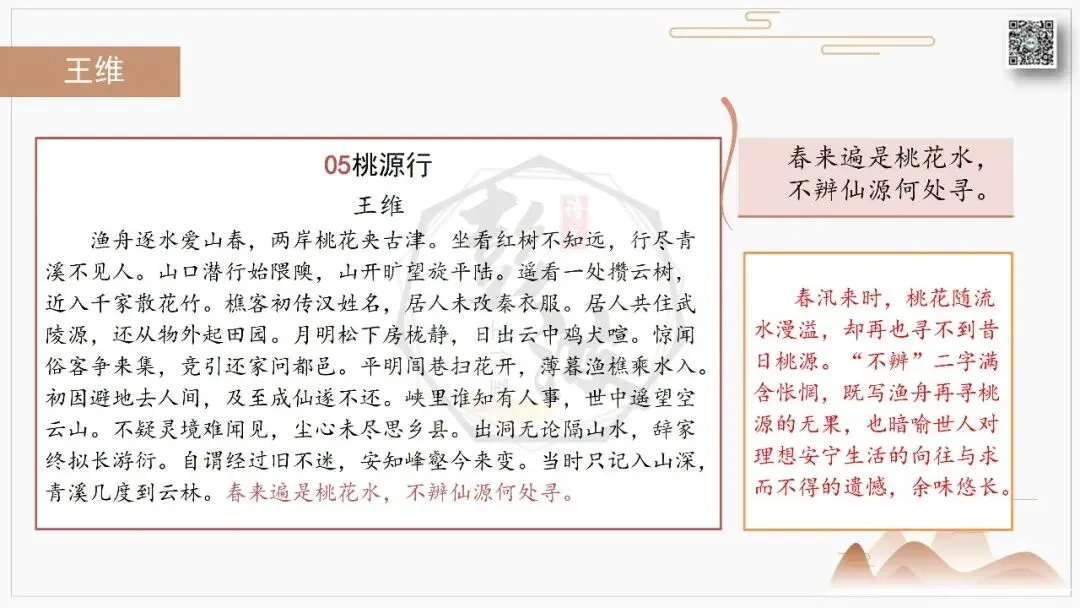 王维

05桃源行

王维

渔舟逐水爱山春，两岸桃花夹古津。坐看红树不知远，行尽青溪不见人。山口潜行始隈隩，山开旷望旋平陆。遥看一处攒云树，近入千家散花竹。樵客初传汉姓名，居人未改秦衣服。居人共住武陵源，还从物外起田园。月明松下房栊静，日出云中鸡犬喧。惊闻俗客争来集，竞引还家问都邑。平明闾巷扫花开，薄暮渔樵乘水入。初因避地去人间，及至成仙遂不还。峡里谁知有人事，世中遥望空云山。不疑灵境难闻见，尘心未尽思乡县。出洞无论隔山水，辞家终拟长游衍。自谓经过旧不迷，安知峰壑今来变。当时只记入山深，青溪几度到云林。春来遍是桃花水，不辨仙源何处寻。

春来遍是桃花水，
不辨仙源何处寻。

春汛来时，桃花随流水漫溢，却再也寻不到昔日桃源。“不辨”二字满含怅惘，既写渔舟再寻桃源的无果，也暗喻世人对理想安宁生活的向往与求而不得的遗憾，余味悠长。